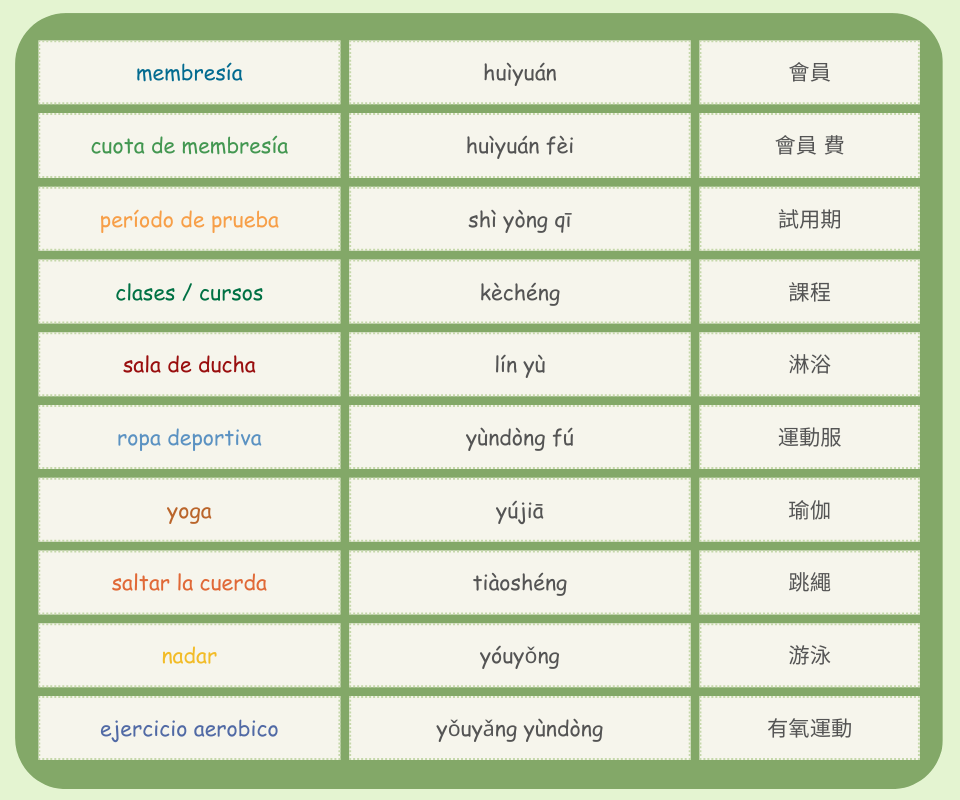 | membresía | huìyuán | 會員 |
|---|---|---|
| cuota de membresía | huìyuán fèi | 會員 費 |
| período de prueba | shì yòng qī | 試用期 |
| clases / cursos | kèchéng | 課程 |
| sala de ducha | lín yù | 淋浴 |
| ropa deportiva | yùndòng fú | 運動服 |
| yoga | yújiā | 瑜伽 |
| saltar la cuerda | tiàoshéng | 跳繩 |
| nadar | yóuyǒng | 游泳 |
| ejercicio aerobico | yǒuyǎng yùndòng | 有氧運動 |